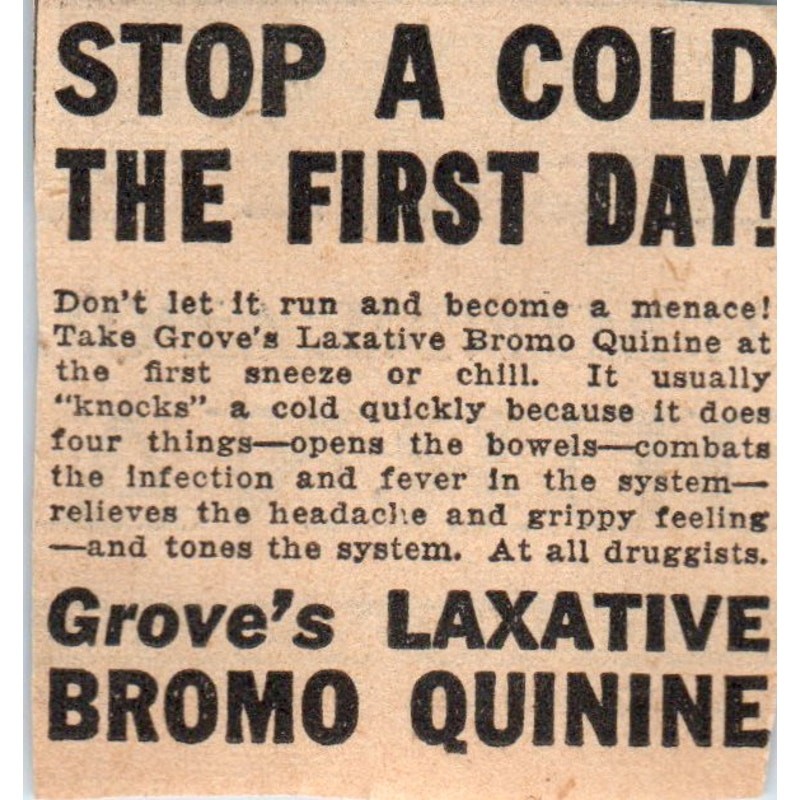 STOP A COLD THE FIRST DAY!

Don't let it run and become a menace! Take Grove's Laxative Bromo Quinine at the first sneeze or chill. It usually "knocks" a cold quickly because it does four things—opens the bowels—combats the infection and fever in the system—relieves the headache and grippy feeling—and tones the system. At all druggists.

Grove's LAXATIVE BROMO QUININE